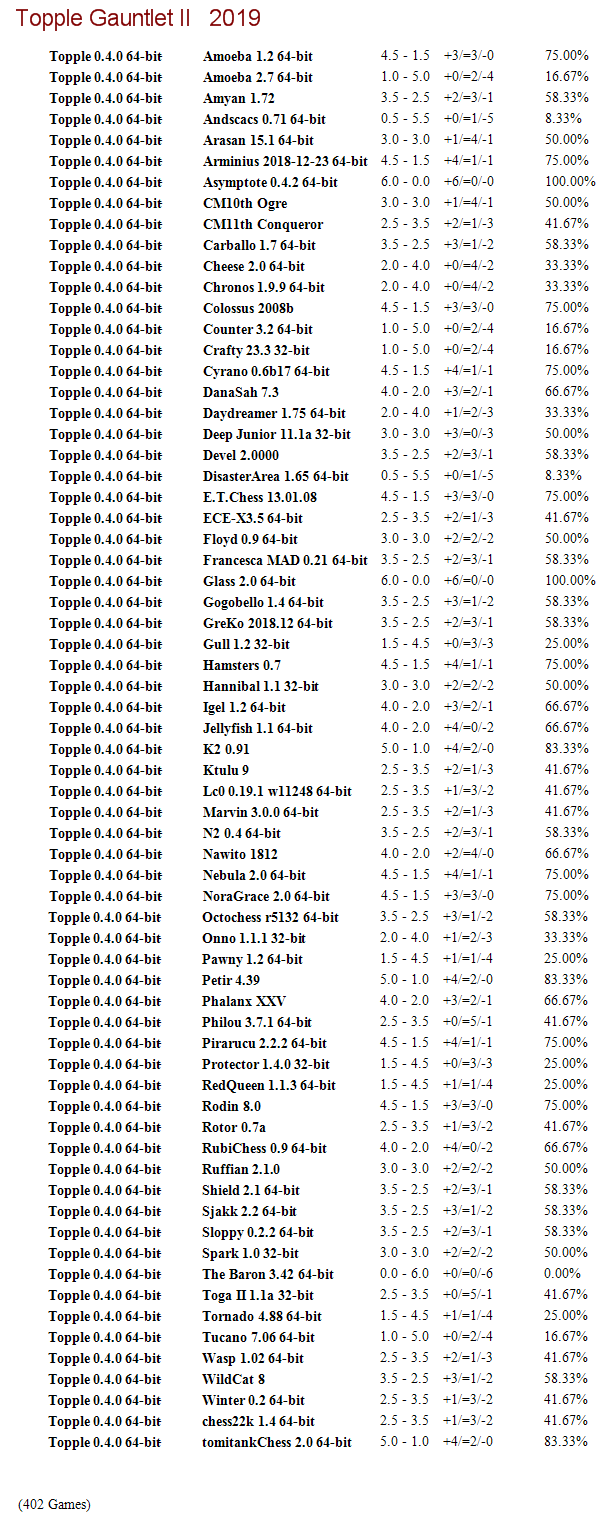 Topple Gauntlet II 2019

| Topple 0.4.0 64-bit | Amoeba 1.2 64-bit | 4.5 - 1.5 | +3/=3/-0 | 75.00% |
|---|---|---|---|---|
| Topple 0.4.0 64-bit | Amoeba 2.7 64-bit | 1.0 - 5.0 | +0/=2/-4 | 16.67% |
| Topple 0.4.0 64-bit | Amyan 1.72 | 3.5 - 2.5 | +2/=3/-1 | 58.33% |
| Topple 0.4.0 64-bit | Andscacs 0.71 64-bit | 0.5 - 5.5 | +0/=1/-5 | 8.33% |
| Topple 0.4.0 64-bit | Arasan 15.1 64-bit | 3.0 - 3.0 | +1/=4/-1 | 50.00% |
| Topple 0.4.0 64-bit | Arminius 2018-12-23 64-bit | 4.5 - 1.5 | +4/=1/-1 | 75.00% |
| Topple 0.4.0 64-bit | Asymptote 0.4.2 64-bit | 6.0 - 0.0 | +6/=0/-0 | 100.00% |
| Topple 0.4.0 64-bit | CM10th Ogre | 3.0 - 3.0 | +1/=4/-1 | 50.00% |
| Topple 0.4.0 64-bit | CM11th Conqueror | 2.5 - 3.5 | +2/=1/-3 | 41.67% |
| Topple 0.4.0 64-bit | Carballo 1.7 64-bit | 3.5 - 2.5 | +3/=1/-2 | 58.33% |
| Topple 0.4.0 64-bit | Cheese 2.0 64-bit | 2.0 - 4.0 | +0/=4/-2 | 33.33% |
| Topple 0.4.0 64-bit | Chronos 1.9.9 64-bit | 2.0 - 4.0 | +0/=4/-2 | 33.33% |
| Topple 0.4.0 64-bit | Colossus 2008b | 4.5 - 1.5 | +3/=3/-0 | 75.00% |
| Topple 0.4.0 64-bit | Counter 3.2 64-bit | 1.0 - 5.0 | +0/=2/-4 | 16.67% |
| Topple 0.4.0 64-bit | Crafty 23.3 32-bit | 1.0 - 5.0 | +0/=2/-4 | 16.67% |
| Topple 0.4.0 64-bit | Cyrano 0.6b17 64-bit | 4.5 - 1.5 | +4/=1/-1 | 75.00% |
| Topple 0.4.0 64-bit | DanaSah 7.3 | 4.0 - 2.0 | +3/=2/-1 | 66.67% |
| Topple 0.4.0 64-bit | Daydreamer 1.75 64-bit | 2.0 - 4.0 | +1/=2/-3 | 33.33% |
| Topple 0.4.0 64-bit | Deep Junior 11.1a 32-bit | 3.0 - 3.0 | +3/=0/-3 | 50.00% |
| Topple 0.4.0 64-bit | Devel 2.0000 | 3.5 - 2.5 | +2/=3/-1 | 58.33% |
| Topple 0.4.0 64-bit | DisasterArea 1.65 64-bit | 0.5 - 5.5 | +0/=1/-5 | 8.33% |
| Topple 0.4.0 64-bit | E.T.Chess 13.01.08 | 4.5 - 1.5 | +3/=3/-0 | 75.00% |
| Topple 0.4.0 64-bit | ECE-X3.5 64-bit | 2.5 - 3.5 | +2/=1/-3 | 41.67% |
| Topple 0.4.0 64-bit | Floyd 0.9 64-bit | 3.0 - 3.0 | +2/=2/-2 | 50.00% |
| Topple 0.4.0 64-bit | Francesca MAD 0.21 64-bit | 3.5 - 2.5 | +2/=3/-1 | 58.33% |
| Topple 0.4.0 64-bit | Glass 2.0 64-bit | 6.0 - 0.0 | +6/=0/-0 | 100.00% |
| Topple 0.4.0 64-bit | Gogobello 1.4 64-bit | 3.5 - 2.5 | +3/=1/-2 | 58.33% |
| Topple 0.4.0 64-bit | GreKo 2018.12 64-bit | 3.5 - 2.5 | +2/=3/-1 | 58.33% |
| Topple 0.4.0 64-bit | Gull 1.2 32-bit | 1.5 - 4.5 | +0/=3/-3 | 25.00% |
| Topple 0.4.0 64-bit | Hamsters 0.7 | 4.5 - 1.5 | +4/=1/-1 | 75.00% |
| Topple 0.4.0 64-bit | Hannibal 1.1 32-bit | 3.0 - 3.0 | +2/=2/-2 | 50.00% |
| Topple 0.4.0 64-bit | Igel 1.2 64-bit | 4.0 - 2.0 | +3/=2/-1 | 66.67% |
| Topple 0.4.0 64-bit | Jellyfish 1.1 64-bit | 4.0 - 2.0 | +4/=0/-2 | 66.67% |
| Topple 0.4.0 64-bit | K2 0.91 | 5.0 - 1.0 | +4/=2/-0 | 83.33% |
| Topple 0.4.0 64-bit | Ktulu 9 | 2.5 - 3.5 | +2/=1/-3 | 41.67% |
| Topple 0.4.0 64-bit | Lc0 0.19.1 w11248 64-bit | 2.5 - 3.5 | +1/=3/-2 | 41.67% |
| Topple 0.4.0 64-bit | Marvin 3.0.0 64-bit | 2.5 - 3.5 | +2/=1/-3 | 41.67% |
| Topple 0.4.0 64-bit | N2 0.4 64-bit | 3.5 - 2.5 | +2/=3/-1 | 58.33% |
| Topple 0.4.0 64-bit | Nawito 1812 | 4.0 - 2.0 | +2/=4/-0 | 66.67% |
| Topple 0.4.0 64-bit | Nebula 2.0 64-bit | 4.5 - 1.5 | +4/=1/-1 | 75.00% |
| Topple 0.4.0 64-bit | NoraGrace 2.0 64-bit | 4.5 - 1.5 | +3/=3/-0 | 75.00% |
| Topple 0.4.0 64-bit | Octochess r5132 64-bit | 3.5 - 2.5 | +3/=1/-2 | 58.33% |
| Topple 0.4.0 64-bit | Onno 1.1.1 32-bit | 2.0 - 4.0 | +1/=2/-3 | 33.33% |
| Topple 0.4.0 64-bit | Pawny 1.2 64-bit | 1.5 - 4.5 | +1/=1/-4 | 25.00% |
| Topple 0.4.0 64-bit | Petir 4.39 | 5.0 - 1.0 | +4/=2/-0 | 83.33% |
| Topple 0.4.0 64-bit | Phalanx XXV | 4.0 - 2.0 | +3/=2/-1 | 66.67% |
| Topple 0.4.0 64-bit | Philou 3.7.1 64-bit | 2.5 - 3.5 | +0/=5/-1 | 41.67% |
| Topple 0.4.0 64-bit | Pirarucu 2.2.2 64-bit | 4.5 - 1.5 | +4/=1/-1 | 75.00% |
| Topple 0.4.0 64-bit | Protector 1.4.0 32-bit | 1.5 - 4.5 | +0/=3/-3 | 25.00% |
| Topple 0.4.0 64-bit | RedQueen 1.1.3 64-bit | 1.5 - 4.5 | +1/=1/-4 | 25.00% |
| Topple 0.4.0 64-bit | Rodin 8.0 | 4.5 - 1.5 | +3/=3/-0 | 75.00% |
| Topple 0.4.0 64-bit | Rotor 0.7a | 2.5 - 3.5 | +1/=3/-2 | 41.67% |
| Topple 0.4.0 64-bit | RubiChess 0.9 64-bit | 4.0 - 2.0 | +4/=0/-2 | 66.67% |
| Topple 0.4.0 64-bit | Ruffian 2.1.0 | 3.0 - 3.0 | +2/=2/-2 | 50.00% |
| Topple 0.4.0 64-bit | Shield 2.1 64-bit | 3.5 - 2.5 | +2/=3/-1 | 58.33% |
| Topple 0.4.0 64-bit | Sjakk 2.2 64-bit | 3.5 - 2.5 | +3/=1/-2 | 58.33% |
| Topple 0.4.0 64-bit | Sloppy 0.2.2 64-bit | 3.5 - 2.5 | +2/=3/-1 | 58.33% |
| Topple 0.4.0 64-bit | Spark 1.0 32-bit | 3.0 - 3.0 | +2/=2/-2 | 50.00% |
| Topple 0.4.0 64-bit | The Baron 3.42 64-bit | 0.0 - 6.0 | +0/=0/-6 | 0.00% |
| Topple 0.4.0 64-bit | Toga II 1.1a 32-bit | 2.5 - 3.5 | +0/=5/-1 | 41.67% |
| Topple 0.4.0 64-bit | Tornado 4.88 64-bit | 1.5 - 4.5 | +1/=1/-4 | 25.00% |
| Topple 0.4.0 64-bit | Tucano 7.06 64-bit | 1.0 - 5.0 | +0/=2/-4 | 16.67% |
| Topple 0.4.0 64-bit | Wasp 1.02 64-bit | 2.5 - 3.5 | +2/=1/-3 | 41.67% |
| Topple 0.4.0 64-bit | WildCat 8 | 3.5 - 2.5 | +3/=1/-2 | 58.33% |
| Topple 0.4.0 64-bit | Winter 0.2 64-bit | 2.5 - 3.5 | +1/=3/-2 | 41.67% |
| Topple 0.4.0 64-bit | chess22k 1.4 64-bit | 2.5 - 3.5 | +1/=3/-2 | 41.67% |
| Topple 0.4.0 64-bit | tomitankChess 2.0 64-bit | 5.0 - 1.0 | +4/=2/-0 | 83.33% |

(402 Games)